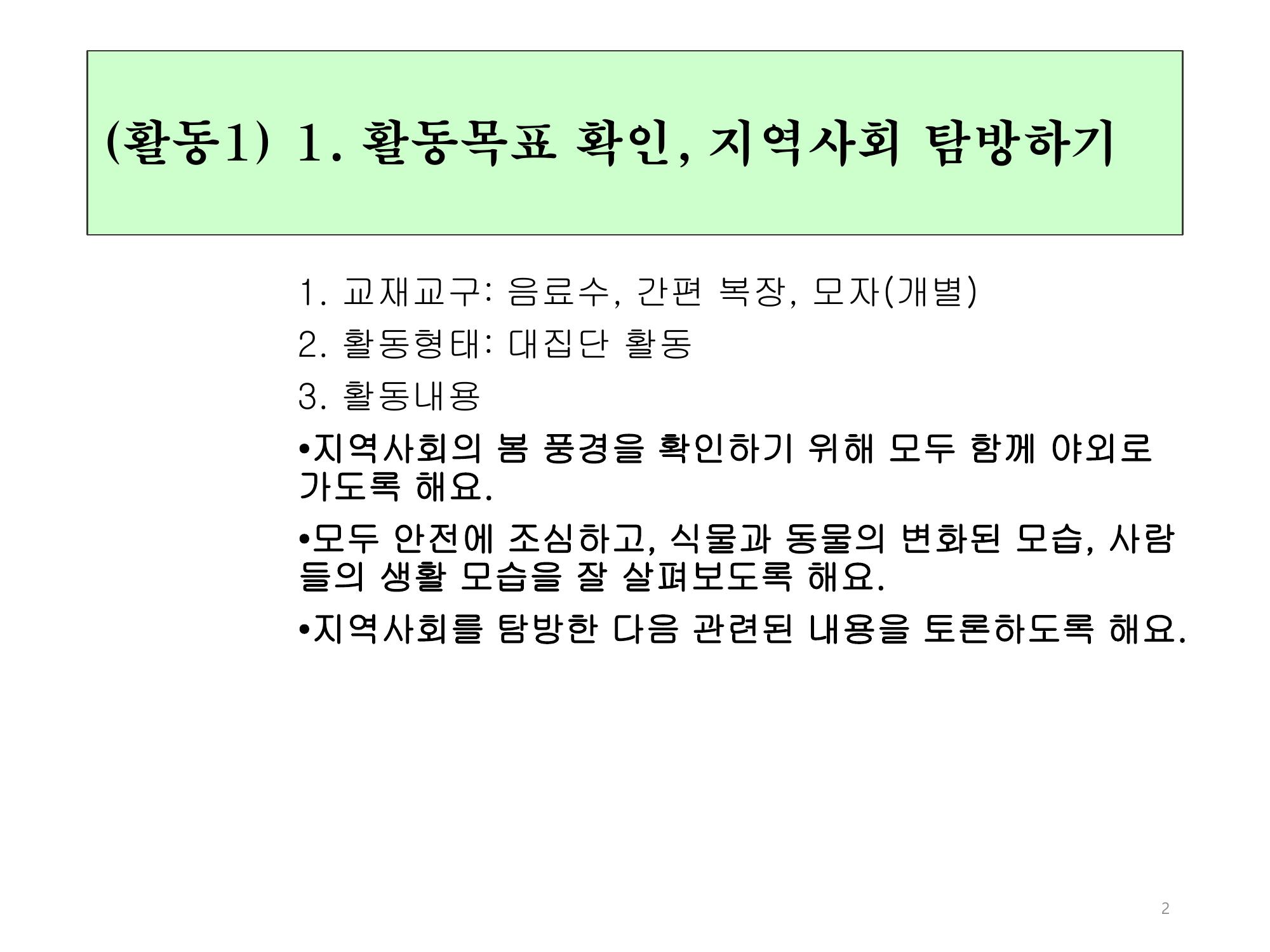 (활동1) 1. 활동목표 확인, 지역사회 탐방하기

1. 교재교구: 음료수, 간편 복장, 모자(개별)

2. 활동형태: 대집단 활동

3. 활동내용

•지역사회의 봄 풍경을 확인하기 위해 모두 함께 야외로 가도록 해요.

•모두 안전에 조심하고, 식물과 동물의 변화된 모습, 사람들의 생활 모습을 잘 살펴보도록 해요.

•지역사회를 탐방한 다음 관련된 내용을 토론하도록 해요.

2